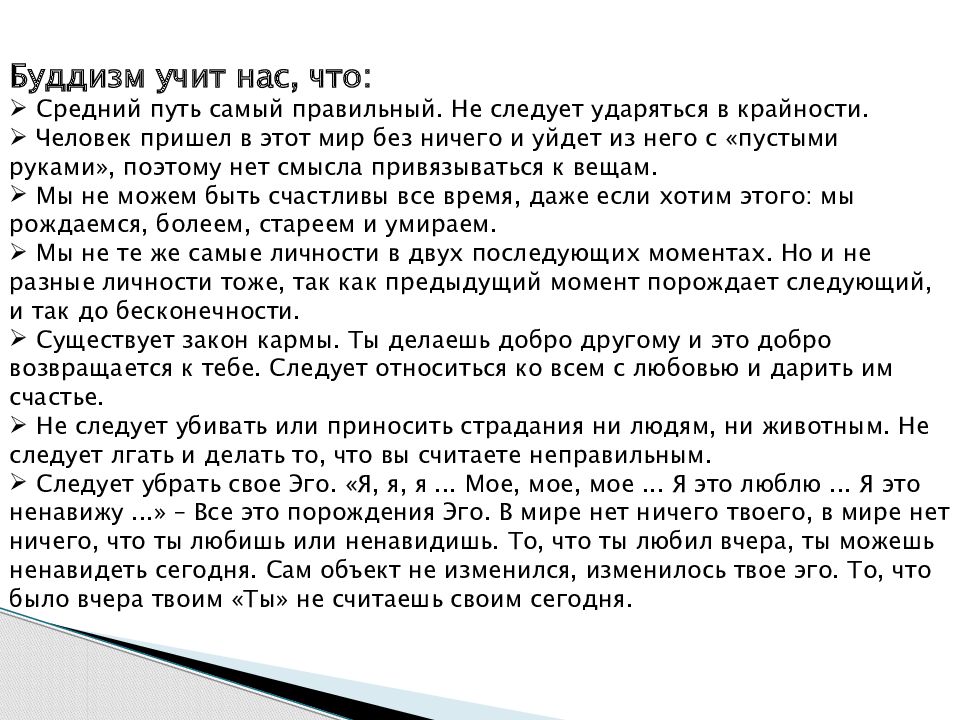 Буддизм учит нас, что:
➢ Средний путь самый правильный. Не следует ударяться в крайности.
➢ Человек пришел в этот мир без ничего и уйдет из него с «пустыми руками», поэтому нет смысла привязываться к вещам.
➢ Мы не можем быть счастливы все время, даже если хотим этого: мы рождаемся, болеем, стареем и умираем.
➢ Мы не те же самые личности в двух последующих моментах. Но и не разные личности тоже, так как предыдущий момент порождает следующий, и так до бесконечности.
➢ Существует закон кармы. Ты делаешь добро другому и это добро возвращается к тебе. Следует относиться ко всем с любовью и дарить им счастье.
➢ Не следует убивать или приносить страдания ни людям, ни животным. Не следует лгать и делать то, что вы считаете неправильным.
➢ Следует убрать свое Эго. «Я, я, я ... Мое, мое, мое ... Я это люблю ... Я это ненавижу ...» – Все это порождения Эго. В мире нет ничего твоего, в мире нет ничего, что ты любишь или ненавидишь. То, что ты любил вчера, ты можешь ненавидеть сегодня. Сам объект не изменился, изменилось твое эго. То, что было вчера твоим «Ты» не считаешь своим сегодня.